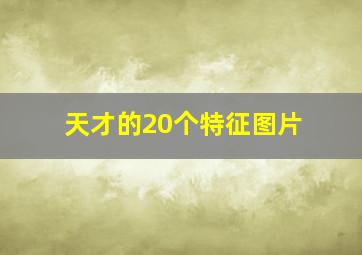 天才的20个特征图片